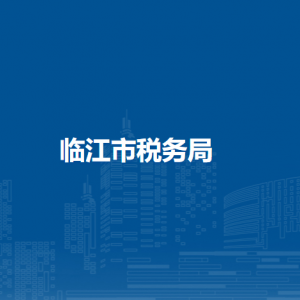 临江市税务局